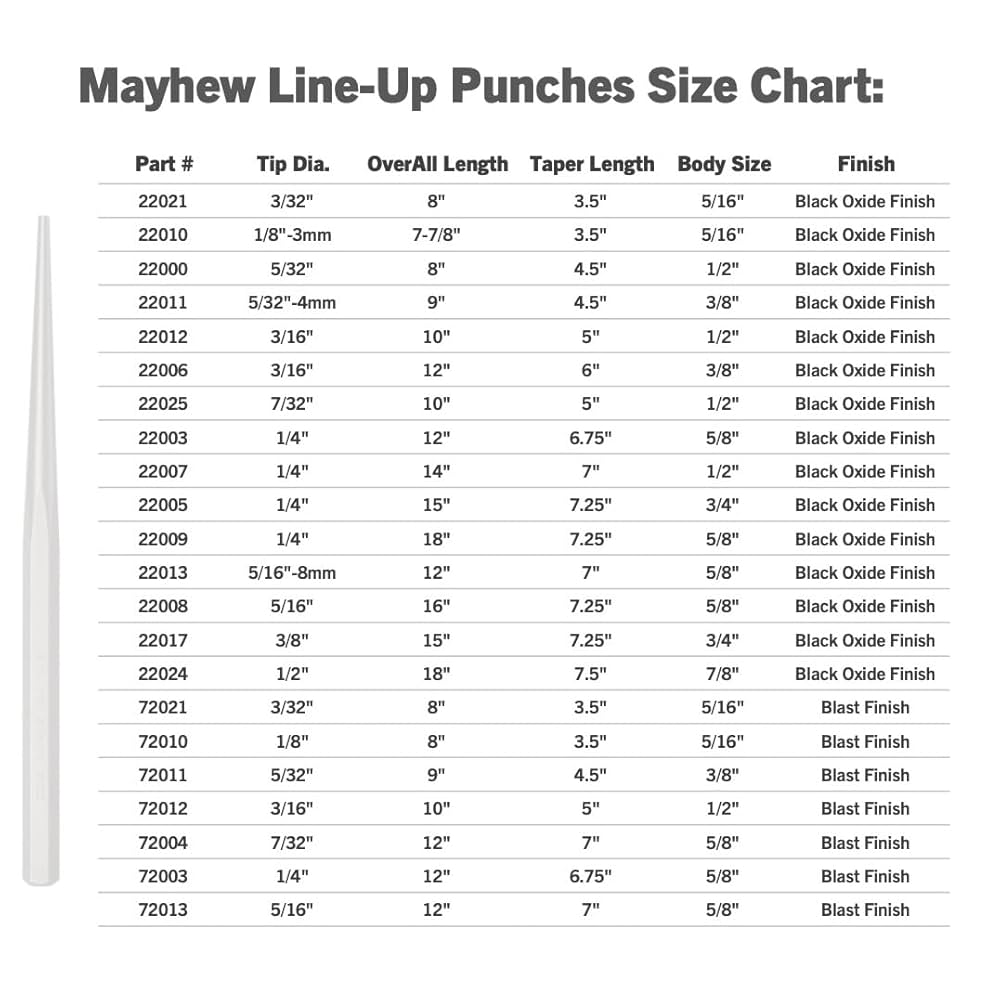 Mayhew Line-Up Punches Size Chart:

| Part # | Tip Dia. | OverAll Length | Taper Length | Body Size | Finish |
|---|---|---|---|---|---|
| 22021 | 3/32" | 8" | 3.5" | 5/16" | Black Oxide Finish |
| 22010 | 1/8"-3mm | 7-7/8" | 3.5" | 5/16" | Black Oxide Finish |
| 22000 | 5/32" | 8" | 4.5" | 1/2" | Black Oxide Finish |
| 22011 | 5/32"-4mm | 9" | 4.5" | 3/8" | Black Oxide Finish |
| 22012 | 3/16" | 10" | 5" | 1/2" | Black Oxide Finish |
| 22006 | 3/16" | 12" | 6" | 3/8" | Black Oxide Finish |
| 22025 | 7/32" | 10" | 5" | 1/2" | Black Oxide Finish |
| 22003 | 1/4" | 12" | 6.75" | 5/8" | Black Oxide Finish |
| 22007 | 1/4" | 14" | 7" | 1/2" | Black Oxide Finish |
| 22005 | 1/4" | 15" | 7.25" | 3/4" | Black Oxide Finish |
| 22009 | 1/4" | 18" | 7.25" | 5/8" | Black Oxide Finish |
| 22013 | 5/16"-8mm | 12" | 7" | 5/8" | Black Oxide Finish |
| 22008 | 5/16" | 16" | 7.25" | 5/8" | Black Oxide Finish |
| 22017 | 3/8" | 15" | 7.25" | 3/4" | Black Oxide Finish |
| 22024 | 1/2" | 18" | 7.5" | 7/8" | Black Oxide Finish |
| 72021 | 3/32" | 8" | 3.5" | 5/16" | Blast Finish |
| 72010 | 1/8" | 8" | 3.5" | 5/16" | Blast Finish |
| 72011 | 5/32" | 9" | 4.5" | 3/8" | Blast Finish |
| 72012 | 3/16" | 10" | 5" | 1/2" | Blast Finish |
| 72004 | 7/32" | 12" | 7" | 5/8" | Blast Finish |
| 72003 | 1/4" | 12" | 6.75" | 5/8" | Blast Finish |
| 72013 | 5/16" | 12" | 7" | 5/8" | Blast Finish |